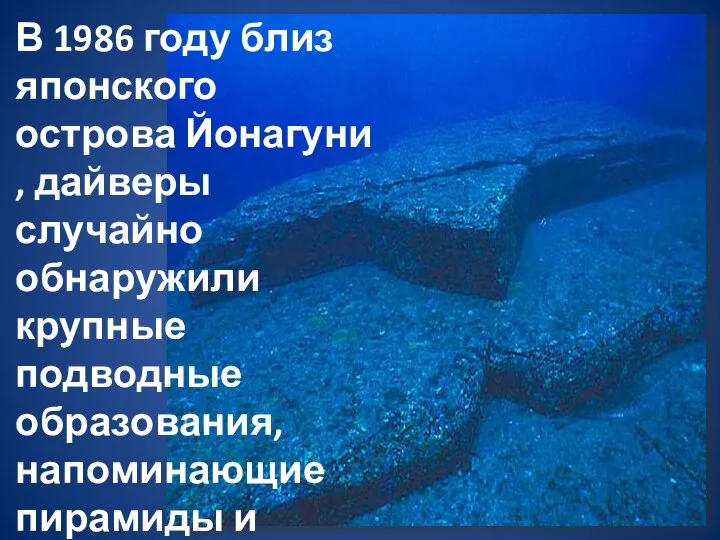 В 1986 году близ японского острова Йонагуни , дайверы случайно обнаружили крупные подводные образования, напоминающие пирамиды и